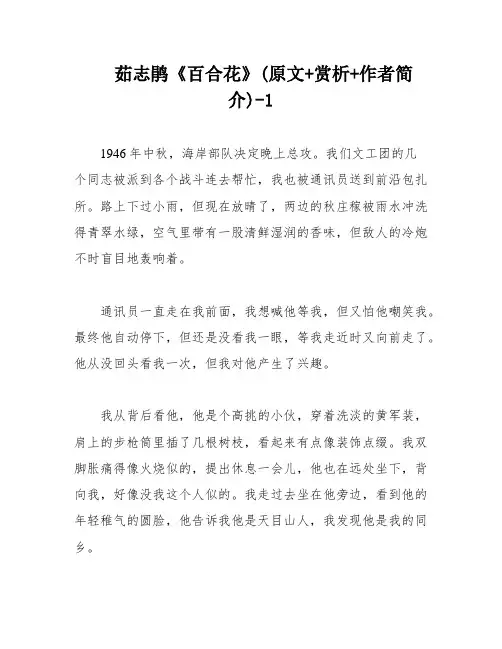 茹志鹃《百合花》(原文+赏析+作者简介)-1

1946年中秋，海岸部队决定晚上总攻。我们文工团的几个同志被派到各个战斗连去帮忙，我也被通讯员送到前沿包扎所。路上下过小雨，但现在放晴了，两边的秋庄稼被雨水冲洗得青翠水绿，空气里带有一股清鲜湿润的香味，但敌人的冷炮不时盲目地轰响着。

通讯员一直走在我前面，我想喊他等我，但又怕他嘲笑我。最终他自动停下，但还是没看我一眼，等我走近时又向前走了。他从没回头看我一次，但我对他产生了兴趣。

我从背后看他，他是个高挑的小伙，穿着洗淡的黄军装，肩上的步枪筒里插了几根树枝，看起来有点像装饰点缀。我双脚胀痛得像火烧似的，提出休息一会儿，他也在远处坐下，背向我，好像没我这个人似的。我走过去坐在他旁边，看到他的年轻稚气的圆脸，他告诉我他是天目山人，我发现他是我的同乡。